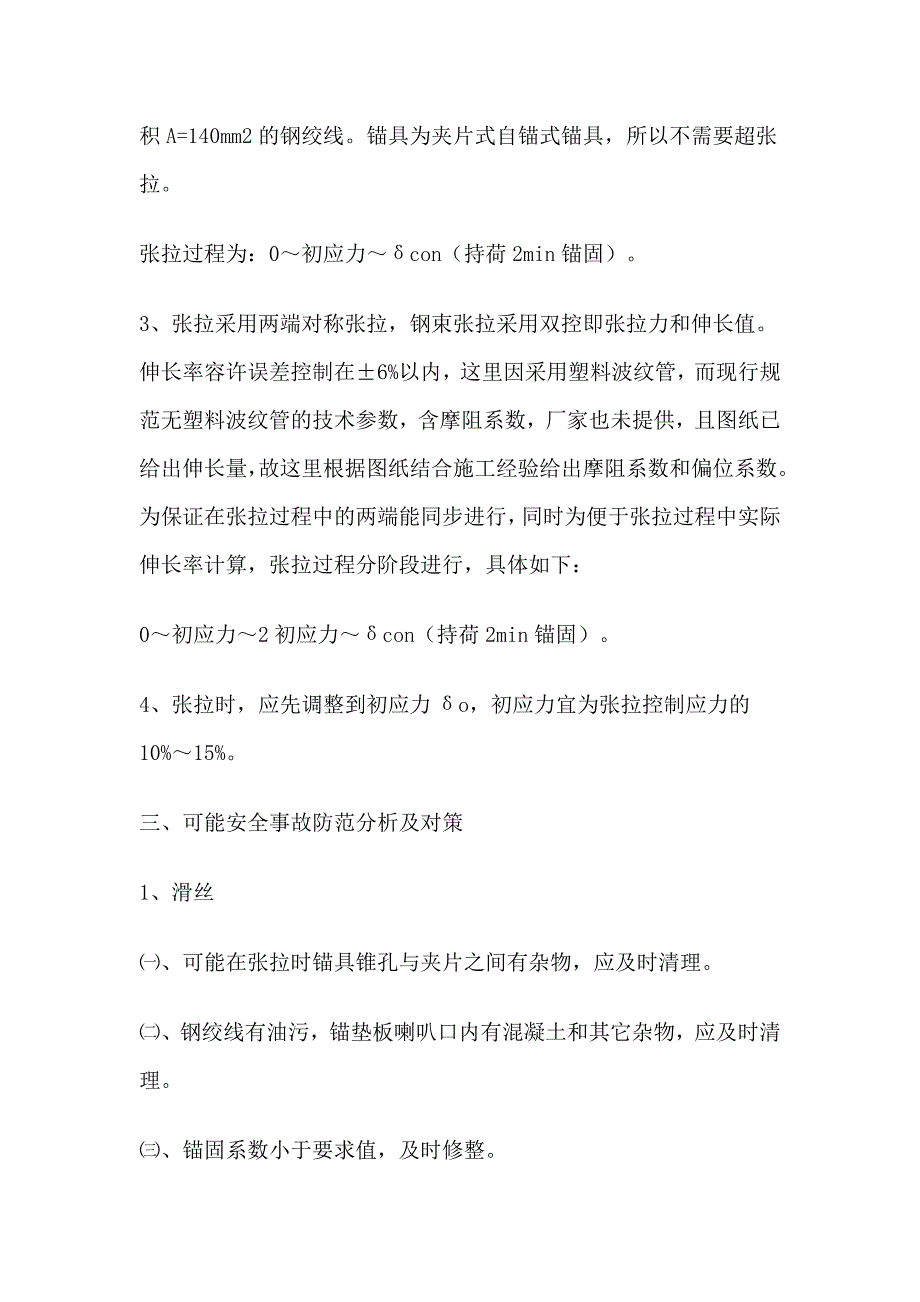 积 A=140mm2 的钢绞线。锚具为夹片式自锚式锚具，所以不需要超张拉。

张拉过程为：0～初应力～δcon（持荷 2min 锚固）。

3、张拉采用两端对称张拉，钢束张拉采用双控即张拉力和伸长值。伸长率容许误差控制在±6%以内，这里因采用塑料波纹管，而现行规范无塑料波纹管的技术参数，含摩阻系数，厂家也未提供，且图纸已给出伸长量，故这里根据图纸结合施工经验给出摩阻系数和偏位系数。为保证在张拉过程中的两端能同步进行，同时为便于张拉过程中实际伸长率计算，张拉过程分阶段进行，具体如下：

0～初应力～2 初应力～δcon（持荷 2min 锚固）。

4、张拉时，应先调整到初应力 δo，初应力宜为张拉控制应力的 10%～15%。

三、可能安全事故防范分析及对策

1、滑丝

㈠、可能在张拉时锚具锥孔与夹片之间有杂物，应及时清理。

㈡、钢绞线有油污，锚垫板喇叭口内有混凝土和其它杂物，应及时清理。

㈢、锚固系数小于要求值，及时修整。